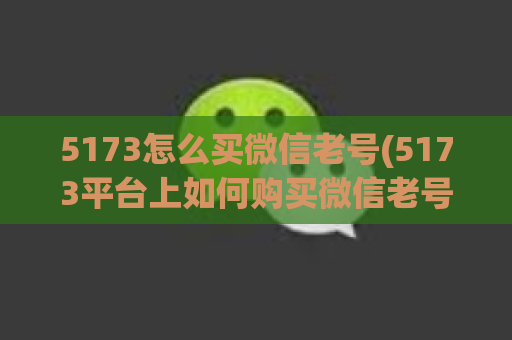 5173怎么买微信老号(5173平台上如何购买微信老号